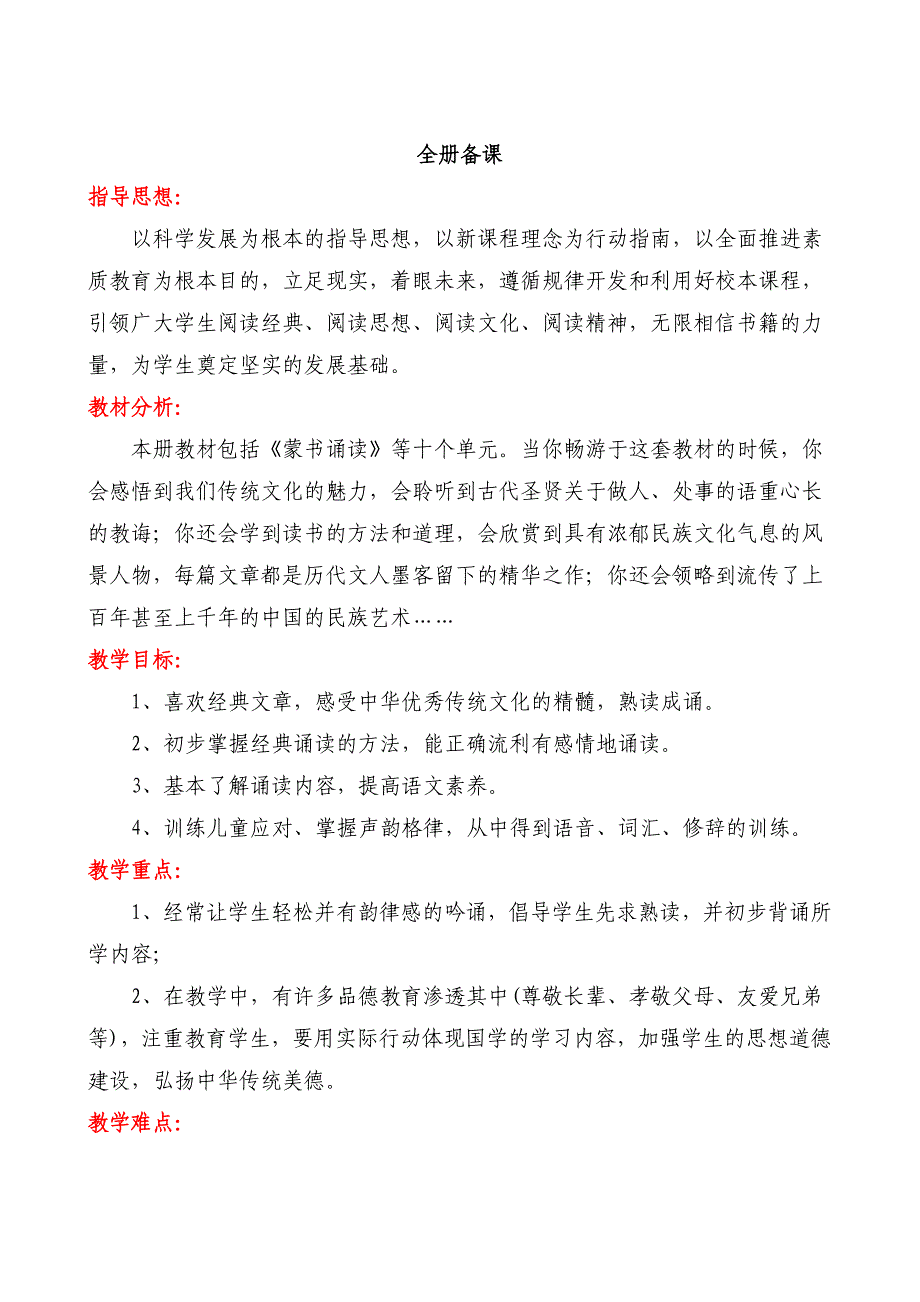 全册备课

指导思想:

以科学发展为根本的指导思想，以新课程理念为行动指南，以全面推进素质教育为根本目的，立足现实，着眼未来，遵循规律开发和利用好校本课程，引领广大学生阅读经典、阅读思想、阅读文化、阅读精神，无限相信书籍的力量，为学生奠定坚实的发展基础。

教材分析:

本册教材包括《蒙书诵读》等十个单元。当你畅游于这套教材的时候，你会感悟到我们传统文化的魅力，会聆听到古代圣贤关于做人、处事的语重心长的教诲；你还会学到读书的方法和道理，会欣赏到具有浓郁民族文化气息的风景人物，每篇文章都是历代文人墨客留下的精华之作；你还会领略到流传了上百年甚至上千年的中国的民族艺术……

教学目标:

1、喜欢经典文章，感受中华优秀传统文化的精髓，熟读成诵。

2、初步掌握经典诵读的方法，能正确流利有感情地诵读。

3、基本了解诵读内容，提高语文素养。

4、训练儿童应对、掌握声韵格律，从中得到语音、词汇、修辞的训练。

教学重点:

1、经常让学生轻松并有韵律感的吟诵，倡导学生先求熟读，并初步背诵所学内容；

2、在教学中，有许多品德教育渗透其中(尊敬长辈、孝敬父母、友爱兄弟等)，注重教育学生，要用实际行动体现国学的学习内容，加强学生的思想道德建设，弘扬中华传统美德。

教学难点: